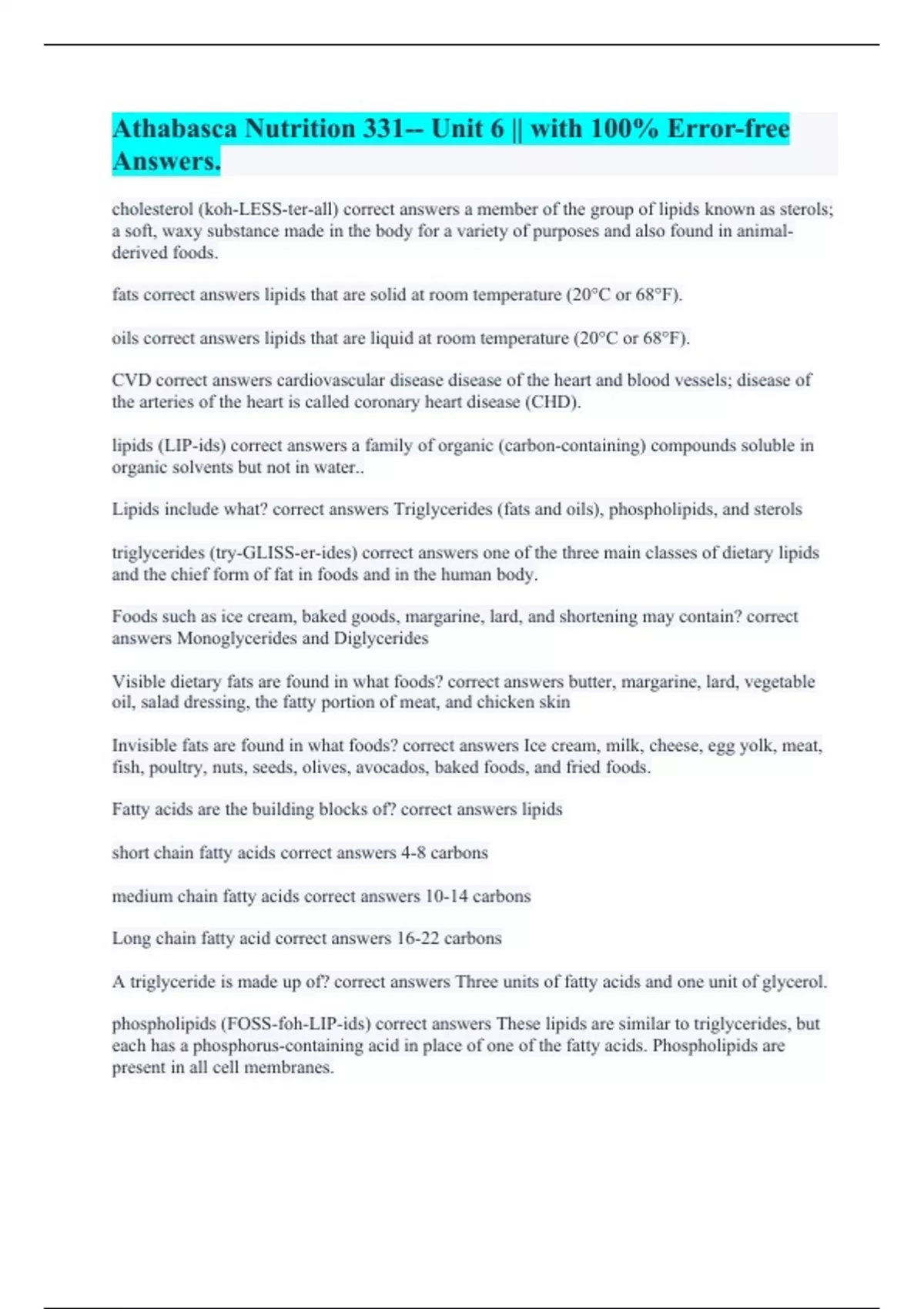 Athabasca Nutrition 331-- Unit 6 || with 100% Error-free Answers.

cholesterol (koh-LESS-ter-all) correct answers a member of the group of lipids known as sterols; a soft, waxy substance made in the body for a variety of purposes and also found in animal-derived foods.

fats correct answers lipids that are solid at room temperature (20°C or 68°F).

oils correct answers lipids that are liquid at room temperature (20°C or 68°F).

CVD correct answers cardiovascular disease disease of the heart and blood vessels; disease of the arteries of the heart is called coronary heart disease (CHD).

lipids (LIP-ids) correct answers a family of organic (carbon-containing) compounds soluble in organic solvents but not in water..

Lipids include what? correct answers Triglycerides (fats and oils), phospholipids, and sterols

triglycerides (try-GLISS-er-ides) correct answers one of the three main classes of dietary lipids and the chief form of fat in foods and in the human body.

Foods such as ice cream, baked goods, margarine, lard, and shortening may contain? correct answers Monoglycerides and Diglycerides

Visible dietary fats are found in what foods? correct answers butter, margarine, lard, vegetable oil, salad dressing, the fatty portion of meat, and chicken skin

Invisible fats are found in what foods? correct answers Ice cream, milk, cheese, egg yolk, meat, fish, poultry, nuts, seeds, olives, avocados, baked foods, and fried foods.

Fatty acids are the building blocks of? correct answers lipids

short chain fatty acids correct answers 4-8 carbons

medium chain fatty acids correct answers 10-14 carbons

Long chain fatty acid correct answers 16-22 carbons

A triglyceride is made up of? correct answers Three units of fatty acids and one unit of glycerol.

phospholipids (FOSS-foh-LIP-ids) correct answers These lipids are similar to triglycerides, but each has a phosphorus-containing acid in place of one of the fatty acids. Phospholipids are present in all cell membranes.